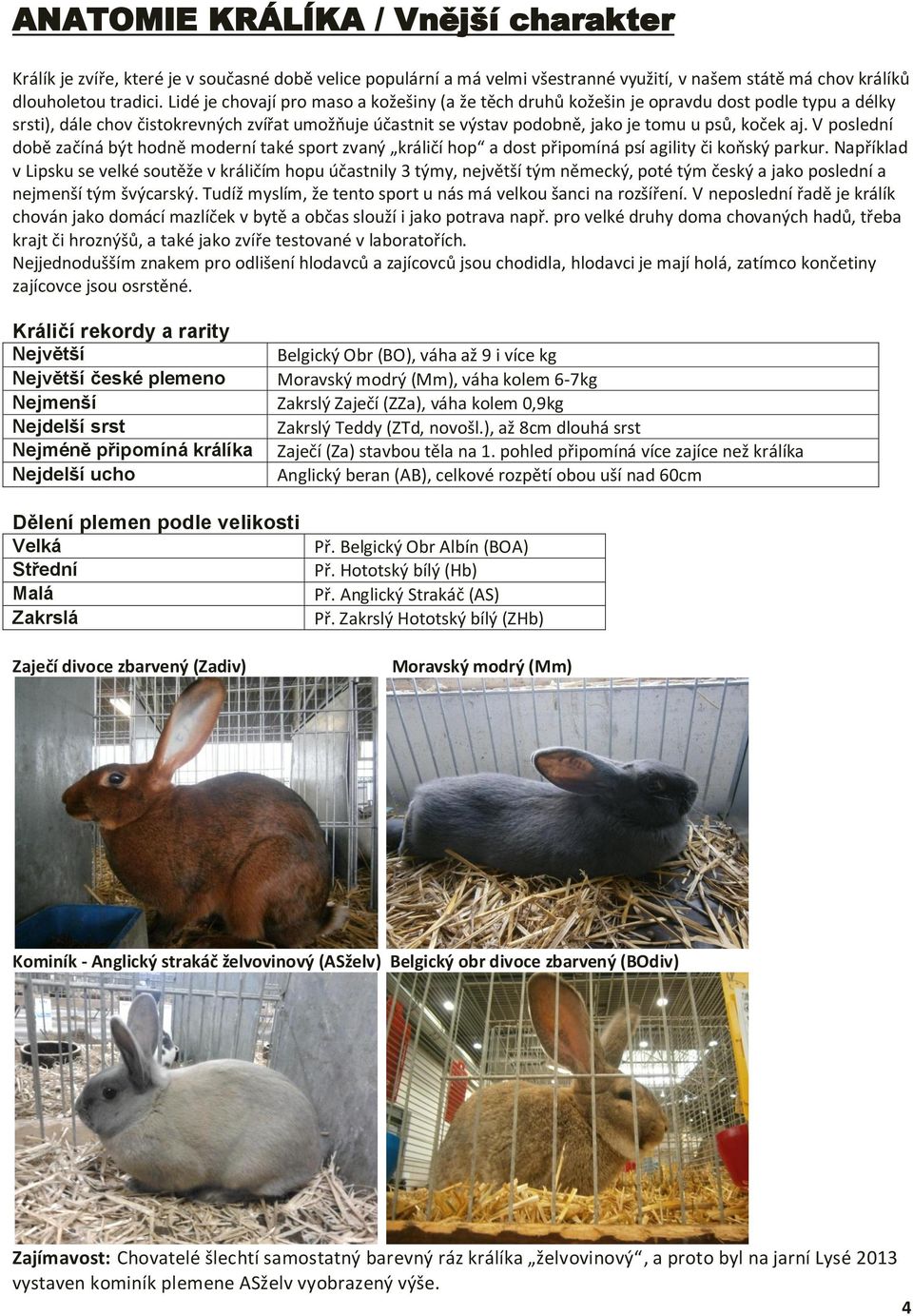 ANATOMIE KRÁLÍKA / Vnější charakter

Králík je zvíře, které je v současné době velice populární a má velmi všestranné využití, v našem státě má chov králíků dlouholetou tradici. Lidé je chovají pro maso a kožešiny (a že těch druhů kožešin je opravdu dost podle typu a délky srsti), dále chov čistokrevných zvířat umožňuje účastnit se výstav podobně, jako je tomu u psů, koček aj. V poslední době začíná být hodně moderní také sport zvaný „králičí hop“ a dost připomíná psí agility či koňský parkur. Například v Lipsku se velké soutěže v králičím hopu účastnily 3 týmy, největší tým německý, poté tým český a jako poslední a nejmenší tým švýcarský. Tudíž myslím, že tento sport u nás má velkou šanci na rozšíření. V neposlední řadě je králík chován jako domácí mazlíček v bytě a občas slouží i jako potrava např. pro velké druhy doma chovaných hadů, třeba krajt či hroznýšů, a také jako zvíře testované v laboratořích.
Nejjednodušším znakem pro odlišení hlodavců a zajícovců jsou chodidla, hlodavci je mají holá, zatímco končetiny zajícovce jsou osrstěné.

Králičí rekordy a rarity

| Největší | Belgický Obr (BO), váha až 9 i více kg |
|---|---|
| Největší české plemeno | Moravský modrý (Mm), váha kolem 6-7kg |
| Nejmenší | Zakrslý Zaječí (ZZa), váha kolem 0,9kg |
| Nejdelší srst | Zakrslý Teddy (ZTd, novošl.), až 8cm dlouhá srst |
| Nejméně připomíná králíka | Zaječí (Za) stavbou těla na 1. pohled připomíná více zajíce než králíka |
| Nejdelší ucho | Anglický beran (AB), celkové rozpětí obou uší nad 60cm |

Dělení plemen podle velikosti

| Velká | Př. Belgický Obr Albín (BOA) |
|---|---|
| Střední | Př. Hototský bílý (Hb) |
| Malá | Př. Anglický Strakáč (AS) |
| Zakrslá | Př. Zakrslý Hototský bílý (ZHb) |

Zaječí divoce zbarvený (Zadiv)

Moravský modrý (Mm)

Kominík - Anglický strakáč želvovinový (ASželv)

Belgický obr divoce zbarvený (BOdiv)

Zajímavost: Chovatelé šlechtí samostatný barevný ráz králíka „želvovinový“, a proto byl na jarní Lysé 2013 vystaven kominík plemene ASželv vyobrazený výše.

4